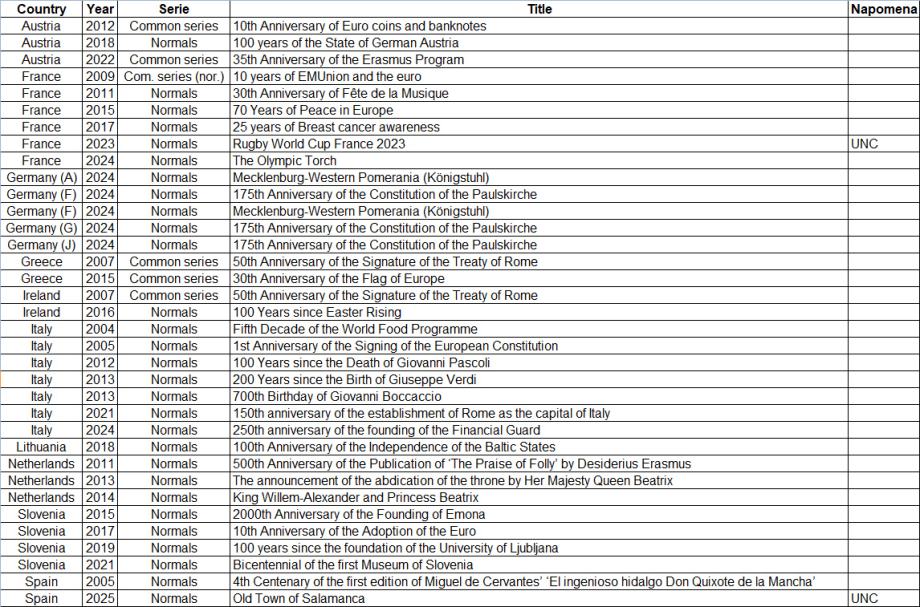 | Country | Year | Serie | Title | Napomena |
|---|---|---|---|---|
| Austria | 2012 | Common series | 10th Anniversary of Euro coins and banknotes | |
| Austria | 2018 | Normals | 100 years of the State of German Austria | |
| Austria | 2022 | Common series | 35th Anniversary of the Erasmus Program | |
| France | 2009 | Com. series (nor.) | 10 years of EMUnion and the euro | |
| France | 2011 | Normals | 30th Anniversary of Fête de la Musique | |
| France | 2015 | Normals | 70 Years of Peace in Europe | |
| France | 2017 | Normals | 25 years of Breast cancer awareness | |
| France | 2023 | Normals | Rugby World Cup France 2023 | UNC |
| France | 2024 | Normals | The Olympic Torch | |
| Germany (A) | 2024 | Normals | Mecklenburg-Western Pomerania (Königstuhl) | |
| Germany (F) | 2024 | Normals | 175th Anniversary of the Constitution of the Paulskirche | |
| Germany (F) | 2024 | Normals | Mecklenburg-Western Pomerania (Königstuhl) | |
| Germany (G) | 2024 | Normals | 175th Anniversary of the Constitution of the Paulskirche | |
| Germany (J) | 2024 | Normals | 175th Anniversary of the Constitution of the Paulskirche | |
| Greece | 2007 | Common series | 50th Anniversary of the Signature of the Treaty of Rome | |
| Greece | 2015 | Common series | 30th Anniversary of the Flag of Europe | |
| Ireland | 2007 | Common series | 50th Anniversary of the Signature of the Treaty of Rome | |
| Ireland | 2016 | Normals | 100 Years since Easter Rising | |
| Italy | 2004 | Normals | Fifth Decade of the World Food Programme | |
| Italy | 2005 | Normals | 1st Anniversary of the Signing of the European Constitution | |
| Italy | 2012 | Normals | 100 Years since the Death of Giovanni Pascoli | |
| Italy | 2013 | Normals | 200 Years since the Birth of Giuseppe Verdi | |
| Italy | 2013 | Normals | 700th Birthday of Giovanni Boccaccio | |
| Italy | 2021 | Normals | 150th anniversary of the establishment of Rome as the capital of Italy | |
| Italy | 2024 | Normals | 250th anniversary of the founding of the Financial Guard | |
| Lithuania | 2018 | Normals | 100th Anniversary of the Independence of the Baltic States | |
| Netherlands | 2011 | Normals | 500th Anniversary of the Publication of 'The Praise of Folly' by Desiderius Erasmus | |
| Netherlands | 2013 | Normals | The announcement of the abdication of the throne by Her Majesty Queen Beatrix | |
| Netherlands | 2014 | Normals | King Willem-Alexander and Princess Beatrix | |
| Slovenia | 2015 | Normals | 2000th Anniversary of the Founding of Emona | |
| Slovenia | 2017 | Normals | 10th Anniversary of the Adoption of the Euro | |
| Slovenia | 2019 | Normals | 100 years since the foundation of the University of Ljubljana | |
| Slovenia | 2021 | Normals | Bicentennial of the first Museum of Slovenia | |
| Spain | 2005 | Normals | 4th Centenary of the first edition of Miguel de Cervantes' 'El ingenioso hidalgo Don Quixote de la Mancha' | |
| Spain | 2025 | Normals | Old Town of Salamanca | UNC |